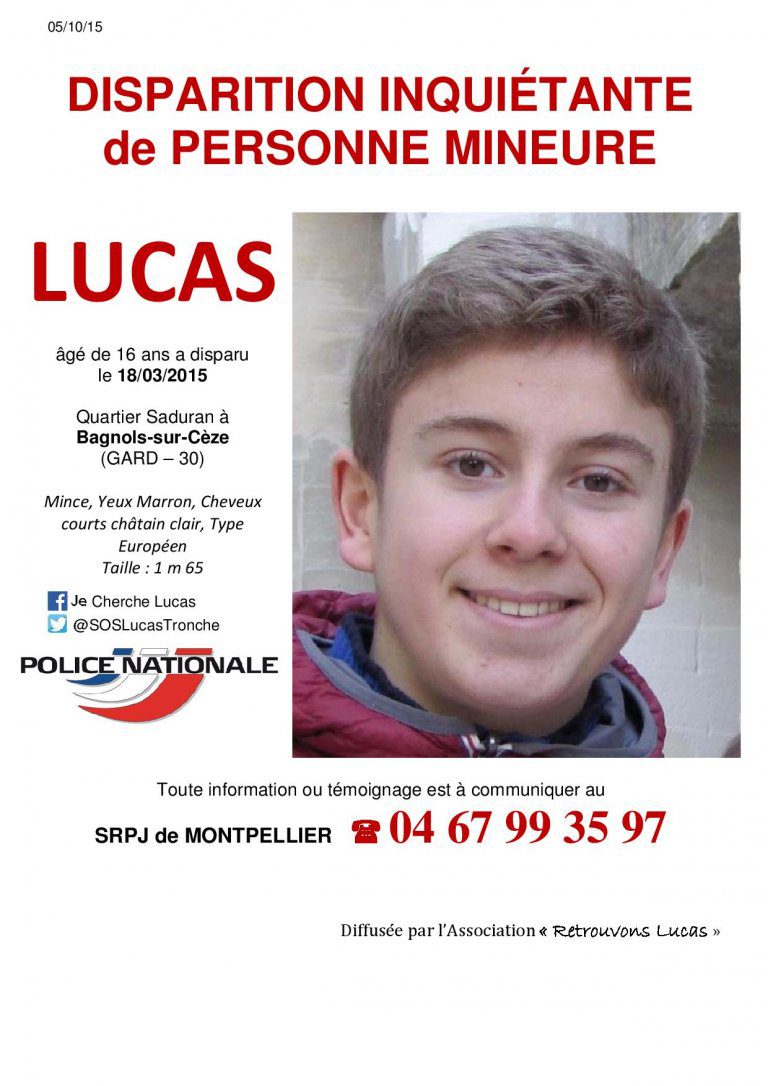 05/10/15

DISPARITION INQUIÉTANTE
de PERSONNE MINEURE

LUCAS

âgé de 16 ans a disparu le 18/03/2015

Quartier Saduran à
Bagnols-sur-Cèze
(GARD – 30)

Mince, Yeux Marron, Cheveux courts châtain clair, Type Européen
Taille : 1 m 65

Je Cherche Lucas
@SOSLucasTronche

POLICE NATIONALE

Toute information ou témoignage est à communiquer au

SRPJ de MONTPELLIER ☎ 04 67 99 35 97

Diffusée par l'Association « Retrouvons Lucas »